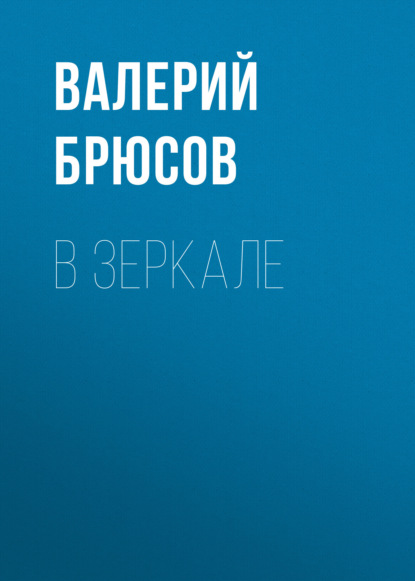 ВАЛЕРИЙ БРЮСОВ

В ЗЕРКАЛЕ